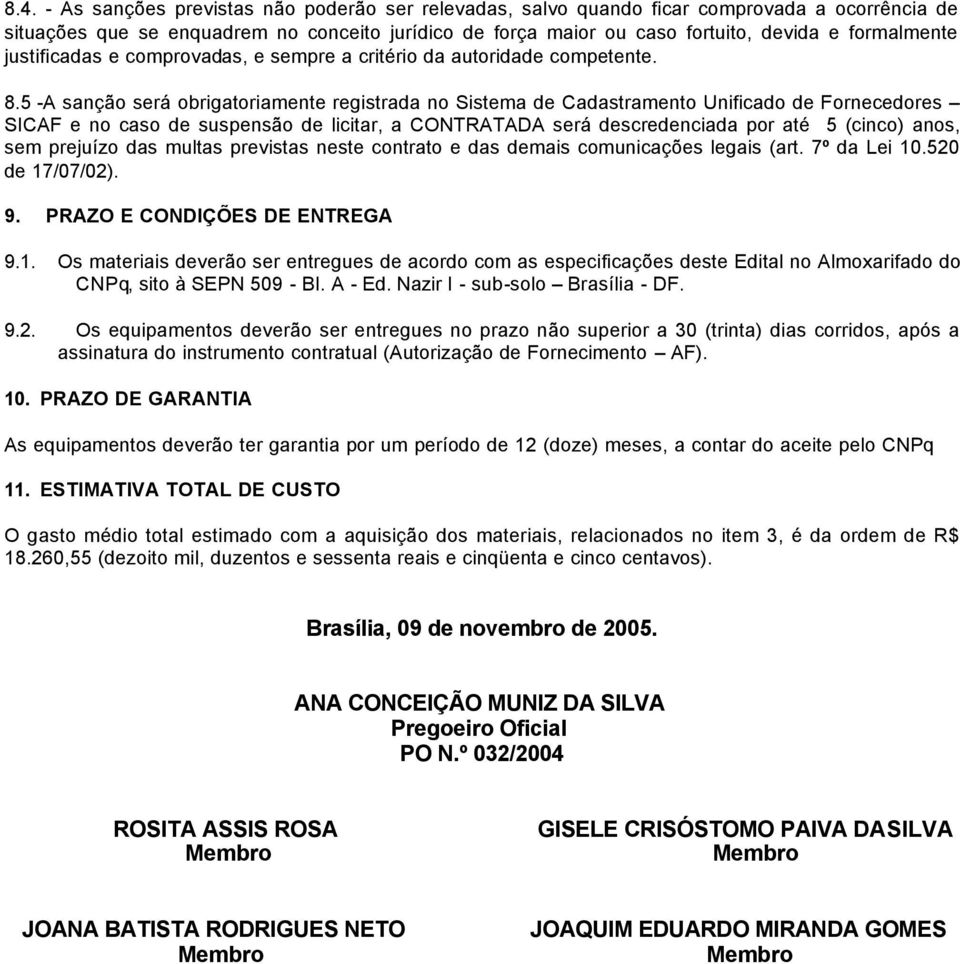 8.4. - As sanções previstas não poderão ser relevadas, salvo quando ficar comprovada a ocorrência de situações que se enquadrem no conceito jurídico de força maior ou caso fortuito, devida e formalmente justificadas e comprovadas, e sempre a critério da autoridade competente.

8.5 -A sanção será obrigatoriamente registrada no Sistema de Cadastramento Unificado de Fornecedores – SICAF e no caso de suspensão de licitar, a CONTRATADA será descredenciada por até 5 (cinco) anos, sem prejuízo das multas previstas neste contrato e das demais comunicações legais (art. 7º da Lei 10.520 de 17/07/02).

9. PRAZO E CONDIÇÕES DE ENTREGA

9.1. Os materiais deverão ser entregues de acordo com as especificações deste Edital no Almoxarifado do CNPq, sito à SEPN 509 - Bl. A - Ed. Nazir I - sub-solo – Brasília - DF.

9.2. Os equipamentos deverão ser entregues no prazo não superior a 30 (trinta) dias corridos, após a assinatura do instrumento contratual (Autorização de Fornecimento – AF).

10. PRAZO DE GARANTIA

As equipamentos deverão ter garantia por um período de 12 (doze) meses, a contar do aceite pelo CNPq

11. ESTIMATIVA TOTAL DE CUSTO

O gasto médio total estimado com a aquisição dos materiais, relacionados no item 3, é da ordem de R$ 18.260,55 (dezoito mil, duzentos e sessenta reais e cinqüenta e cinco centavos).

Brasília, 09 de novembro de 2005.

ANA CONCEIÇÃO MUNIZ DA SILVA
Pregoeiro Oficial
PO N.º 032/2004

ROSITA ASSIS ROSA
Membro

GISELE CRISÓSTOMO PAIVA DASILVA
Membro

JOANA BATISTA RODRIGUES NETO
Membro

JOAQUIM EDUARDO MIRANDA GOMES
Membro